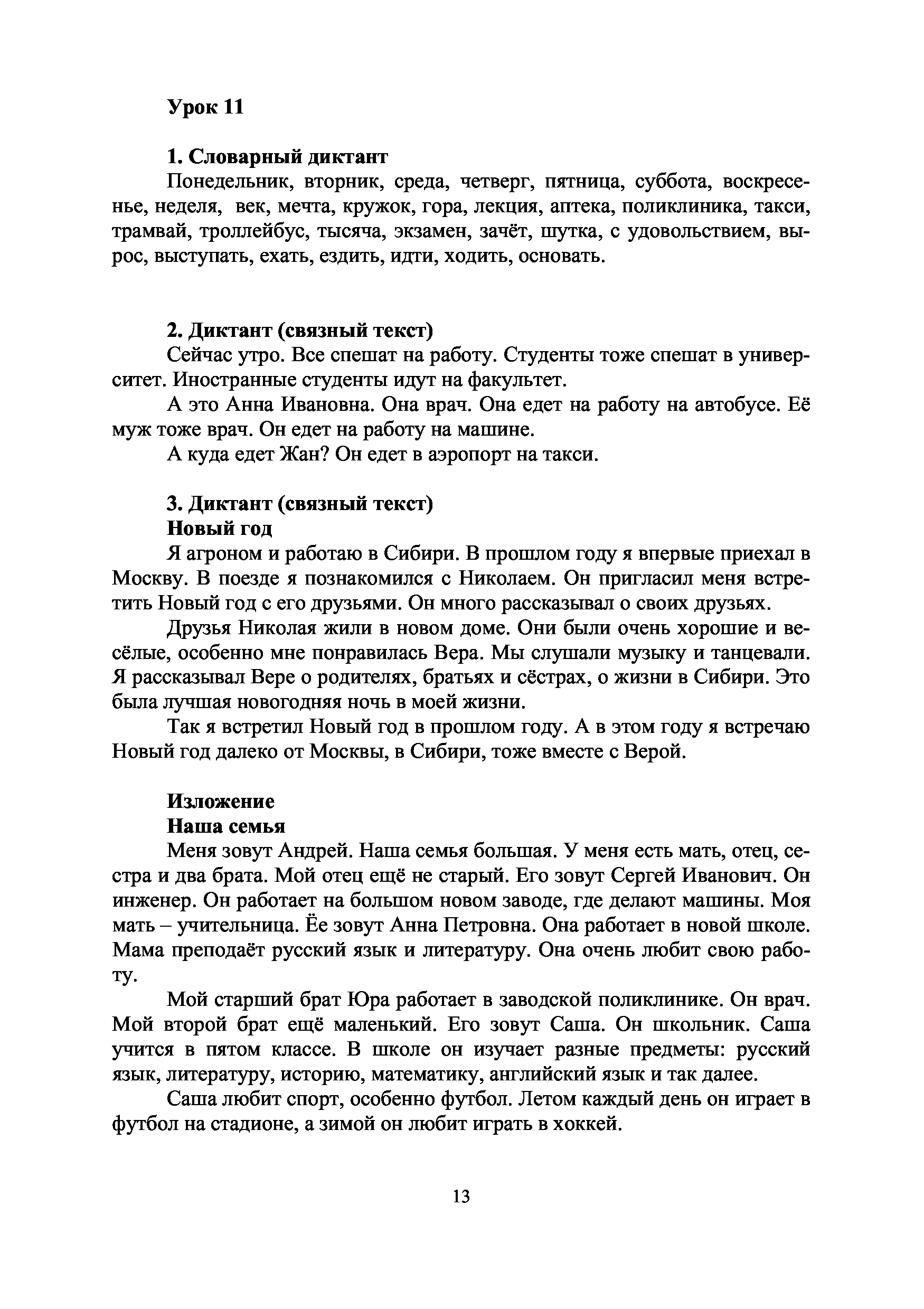 Урок 11

1. Словарный диктант
Понедельник, вторник, среда, четверг, пятница, суббота, воскресенье, неделя, век, мечта, кружок, гора, лекция, аптека, поликлиника, такси, трамвай, троллейбус, тысяча, экзамен, зачёт, шутка, с удовольствием, вырос, выступать, ехать, ездить, идти, ходить, основать.

2. Диктант (связный текст)
Сейчас утро. Все спешат на работу. Студенты тоже спешат в университет. Иностранные студенты идут на факультет.
А это Анна Ивановна. Она врач. Она едет на работу на автобусе. Её муж тоже врач. Он едет на работу на машине.
А куда едет Жан? Он едет в аэропорт на такси.

3. Диктант (связный текст)
Новый год
Я агроном и работаю в Сибири. В прошлом году я впервые приехал в Москву. В поезде я познакомился с Николаем. Он пригласил меня встретить Новый год с его друзьями. Он много рассказывал о своих друзьях.
Друзья Николая жили в новом доме. Они были очень хорошие и весёлые, особенно мне понравилась Вера. Мы слушали музыку и танцевали. Я рассказывал Вере о родителях, братьях и сёстрах, о жизни в Сибири. Это была лучшая новогодняя ночь в моей жизни.
Так я встретил Новый год в прошлом году. А в этом году я встречаю Новый год далеко от Москвы, в Сибири, тоже вместе с Верой.

Изложение
Наша семья
Меня зовут Андрей. Наша семья большая. У меня есть мать, отец, сестра и два брата. Мой отец ещё не старый. Его зовут Сергей Иванович. Он инженер. Он работает на большом новом заводе, где делают машины. Моя мать – учительница. Ёе зовут Анна Петровна. Она работает в новой школе. Мама преподаёт русский язык и литературу. Она очень любит свою работу.
Мой старший брат Юра работает в заводской поликлинике. Он врач. Мой второй брат ещё маленький. Его зовут Саша. Он школьник. Саша учится в пятом классе. В школе он изучает разные предметы: русский язык, литературу, историю, математику, английский язык и так далее.
Саша любит спорт, особенно футбол. Летом каждый день он играет в футбол на стадионе, а зимой он любит играть в хоккей.

13